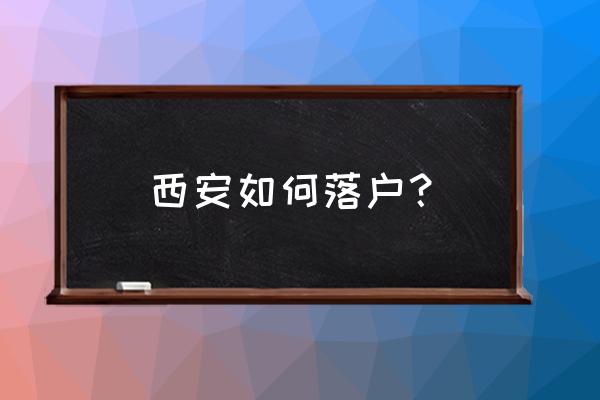 西安如何落户？